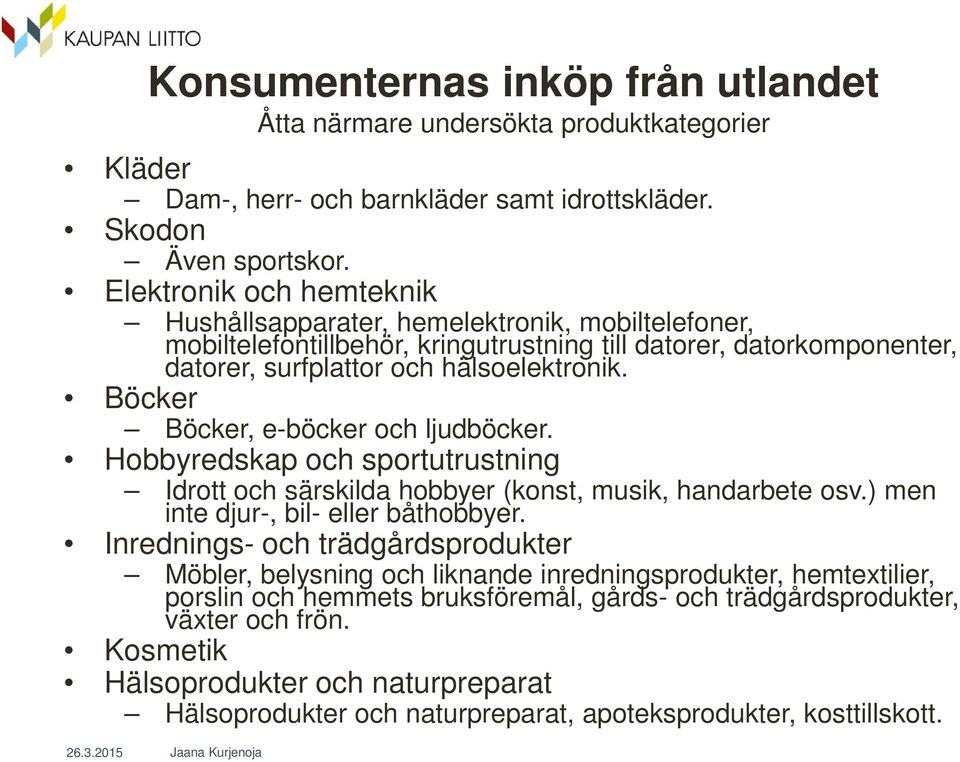 KAUPAN LIITTO

Konsumenternas inköp från utlandet
Åtta närmare undersökta produktkategorier

• Kläder
– Dam-, herr- och barnkläder samt idrottskläder.
• Skodon
– Även sportskor.
• Elektronik och hemteknik
– Hushållsapparater, hemelektronik, mobiltelefoner, mobiltelefontillbehör, kringutrustning till datorer, datorkomponenter, datorer, surfplattor och hälsoelektronik.
• Böcker
– Böcker, e-böcker och ljudböcker.
• Hobbyredskap och sportutrustning
– Idrott och särskilda hobbyer (konst, musik, handarbete osv.) men inte djur-, bil- eller båthobbyer.
• Inrednings- och trädgårdsprodukter
– Möbler, belysning och liknande inredningsprodukter, hemtextilier, porslin och hemmets bruksföremål, gårds- och trädgårdsprodukter, växter och frön.
• Kosmetik
• Hälsoprodukter och naturpreparat
– Hälsoprodukter och naturpreparat, apoteksprodukter, kosttillskott.

26.3.2015 Jaana Kurjenoja